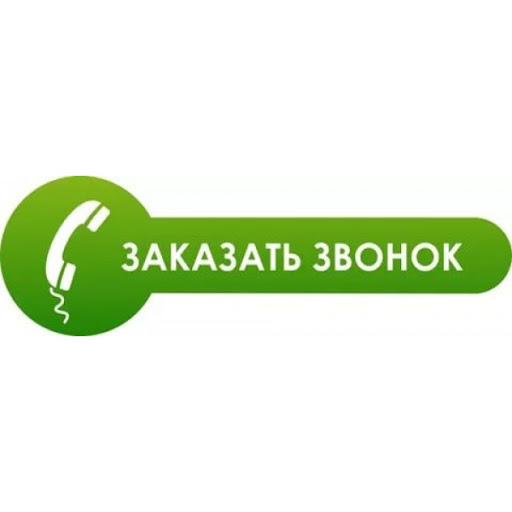 ЗАКАЗАТЬ ЗВОНОК